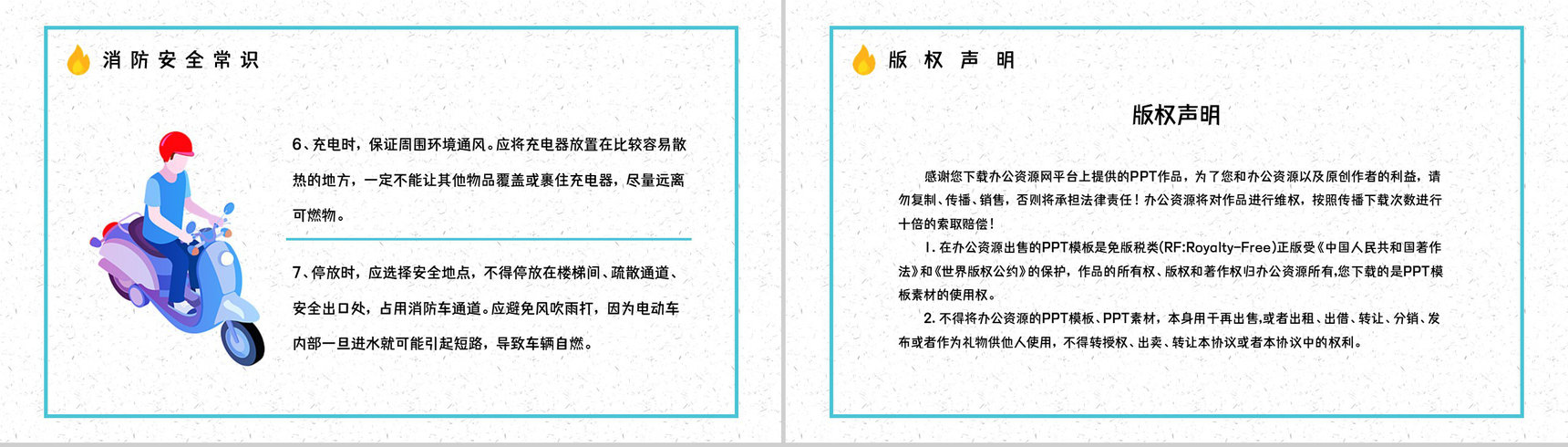 消防安全常识

6、充电时，保证周围环境通风。应将充电器放置在比较容易散热的地方，一定不能让其他物品覆盖或裹住充电器，尽量远离可燃物。

7、停放时，应选择安全地点，不得停放在楼梯间、疏散通道、安全出口处，占用消防车通道。应避免风吹雨打，因为电动车内部一旦进水就可能引起短路，导致车辆自燃。

版权声明

版权声明

感谢您下载办公资源网平台上提供的PPT作品，为了您和办公资源以及原创作者的利益，请勿复制、传播、销售，否则将承担法律责任！办公资源将对作品进行维权，按照传播下载次数进行十倍的索取赔偿！

1. 在办公资源出售的PPT模板是免版税类(RF:Royalty-Free)正版受《中国人民共和国著作法》和《世界版权公约》的保护，作品的所有权、版权和著作权归办公资源所有,您下载的是PPT模板素材的使用权。

2. 不得将办公资源的PPT模板、PPT素材，本身用于再出售,或者出租、出借、转让、分销、发布或者作为礼物供他人使用，不得转授权、出卖、转让本协议或者本协议中的权利。